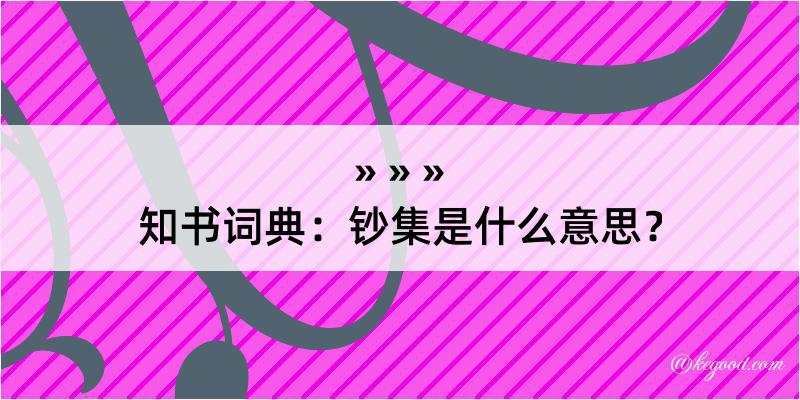 » » »
知书词典：钞集是什么意思？

@kegood.com